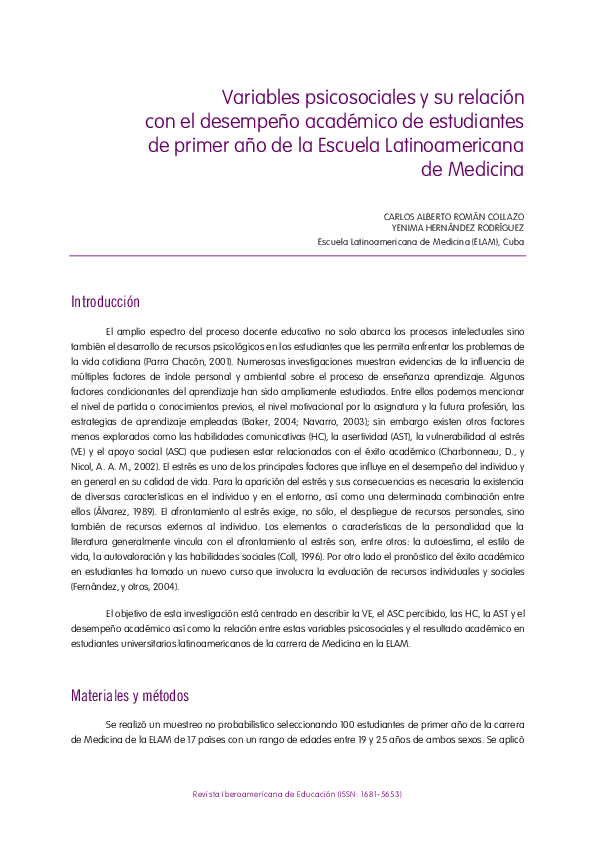 Variables psicosociales y su relación con el desempeño académico de estudiantes de primer año de la Escuela Latinoamericana de Medicina

CARLOS ALBERTO ROMÁN COLLAZO
YENIMA HERNÁNDEZ RODRÍGUEZ
Escuela Latinoamericana de Medicina (ELAM), Cuba

Introducción

El amplio espectro del proceso docente educativo no solo abarca los procesos intelectuales sino también el desarrollo de recursos psicológicos en los estudiantes que les permita enfrentar los problemas de la vida cotidiana (Parra Chacón, 2001). Numerosas investigaciones muestran evidencias de la influencia de múltiples factores de índole personal y ambiental sobre el proceso de enseñanza aprendizaje. Algunos factores condicionantes del aprendizaje han sido ampliamente estudiados. Entre ellos podemos mencionar el nivel de partida o conocimientos previos, el nivel motivacional por la asignatura y la futura profesión, las estrategias de aprendizaje empleadas (Baker, 2004; Navarro, 2003); sin embargo existen otros factores menos explorados como las habilidades comunicativas (HC), la asertividad (AST), la vulnerabilidad al estrés (VE) y el apoyo social (ASC) que pudiesen estar relacionados con el éxito académico (Charbonneau, D., y Nicol, A. A. M., 2002). El estrés es uno de los principales factores que influye en el desempeño del individuo y en general en su calidad de vida. Para la aparición del estrés y sus consecuencias es necesaria la existencia de diversas características en el individuo y en el entorno, así como una determinada combinación entre ellos (Álvarez, 1989). El afrontamiento al estrés exige, no sólo, el despliegue de recursos personales, sino también de recursos externos al individuo. Los elementos o características de la personalidad que la literatura generalmente vincula con el afrontamiento al estrés son, entre otros: la autoestima, el estilo de vida, la autovaloración y las habilidades sociales (Coll, 1996). Por otro lado el pronóstico del éxito académico en estudiantes ha tomado un nuevo curso que involucra la evaluación de recursos individuales y sociales (Fernández, y otros, 2004).

El objetivo de esta investigación está centrado en describir la VE, el ASC percibido, las HC, la AST y el desempeño académico así como la relación entre estas variables psicosociales y el resultado académico en estudiantes universitarios latinoamericanos de la carrera de Medicina en la ELAM.

Materiales y métodos

Se realizó un muestreo no probabilístico seleccionando 100 estudiantes de primer año de la carrera de Medicina de la ELAM de 17 países con un rango de edades entre 19 y 25 años de ambos sexos. Se aplicó

Revista Iberoamericana de Educación (ISSN: 1681-5653)